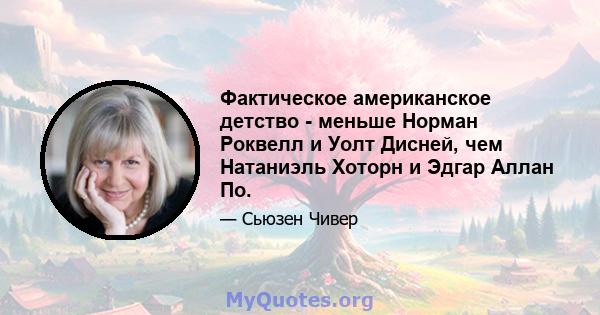 Фактическое американское детство - меньше Норман Роквелл и Уолт Дисней, чем Натаниэль Хоторн и Эдгар Аллан По.

— Сьюзен Чивер

MyQuotes.org